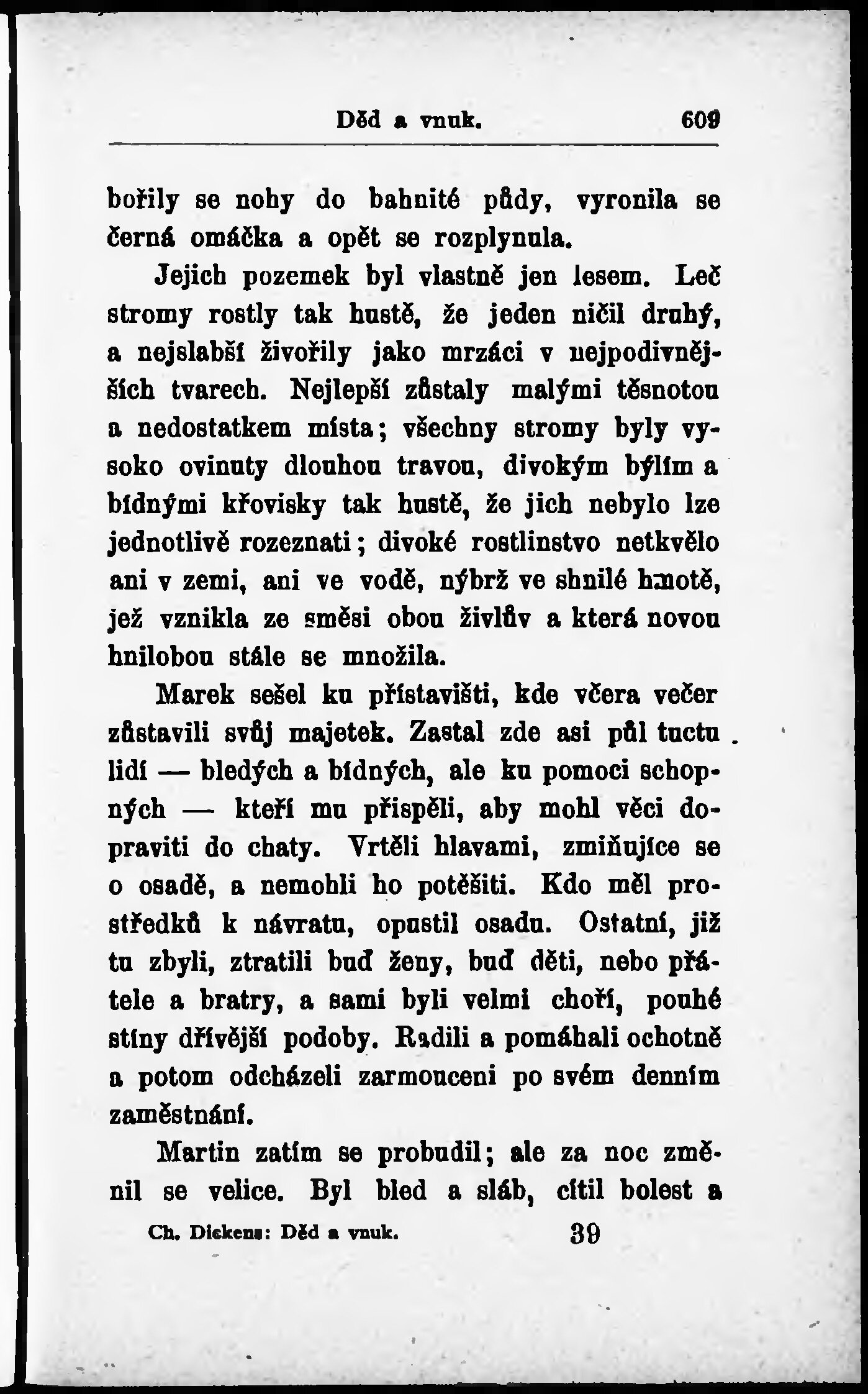 Děd a vnuk. 609

bořily se nohy do bahnité půdy, vyronila se černá omáčka a opět se rozplynula.

Jejich pozemek byl vlastně jen lesem. Leč stromy rostly tak hustě, že jeden ničil druhý, a nejslabší živořily jako mrzáci v nejpodivnějších tvarech. Nejlepší zůstaly malými těsnotou a nedostatkem místa; všechny stromy byly vysoko ovinuty dlouhou travou, divokým býlím a bídnými křovisky tak hustě, že jich nebylo lze jednotlivě rozeznati; divoké rostlinstvo netkvělo ani v zemi, ani ve vodě, nýbrž ve shnilé hmotě, jež vznikla ze směsi obou živlův a která novou hnilobou stále se množila.

Marek sešel ku přístavišti, kde včera večer zůstavili svůj majetek. Zastal zde asi půl tuctu lidí — bledých a bídných, ale ku pomoci schopných — kteří mu přispěli, aby mohl věci dopraviti do chaty. Vrtěli hlavami, zmiňujíce se o osadě, a nemohli ho potěšiti. Kdo měl prostředků k návratu, opustil osadu. Ostatní, již tu zbyli, ztratili buď ženy, buď děti, nebo přátele a bratry, a sami byli velmi choří, pouhé stíny dřívější podoby. Radili a pomáhali ochotně a potom odcházeli zarmouceni po svém denním zaměstnání.

Martin zatím se probudil; ale za noc změnil se velice. Byl bled a sláb, cítil bolest a

Ch. Dickens: Děd a vnuk. 39